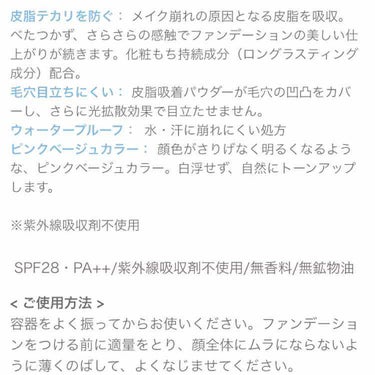 皮脂テカリを防ぐ： メイク崩れの原因となる皮脂を吸収。べたつかず、さらさらの感触でファンデーションの美しい仕上がりが続きます。化粧もち持続成分（ロングラスティング成分）配合。
毛穴目立ちにくい： 皮脂吸着パウダーが毛穴の凹凸をカバーし、さらに光拡散効果で目立たせません。
ウォータープルーフ： 水・汗に崩れにくい処方
ピンクベージュカラー： 顔色がさりげなく明るくなるような、ピンクベージュカラー。白浮せず、自然にトーンアップします。

※紫外線吸収剤不使用

SPF28・PA++/紫外線吸収剤不使用/無香料/無鉱物油

< ご使用方法 >
容器をよく振ってからお使いください。ファンデーションをつける前に適量をとり、顔全体にムラにならないように薄くのばして、よくなじませてください。